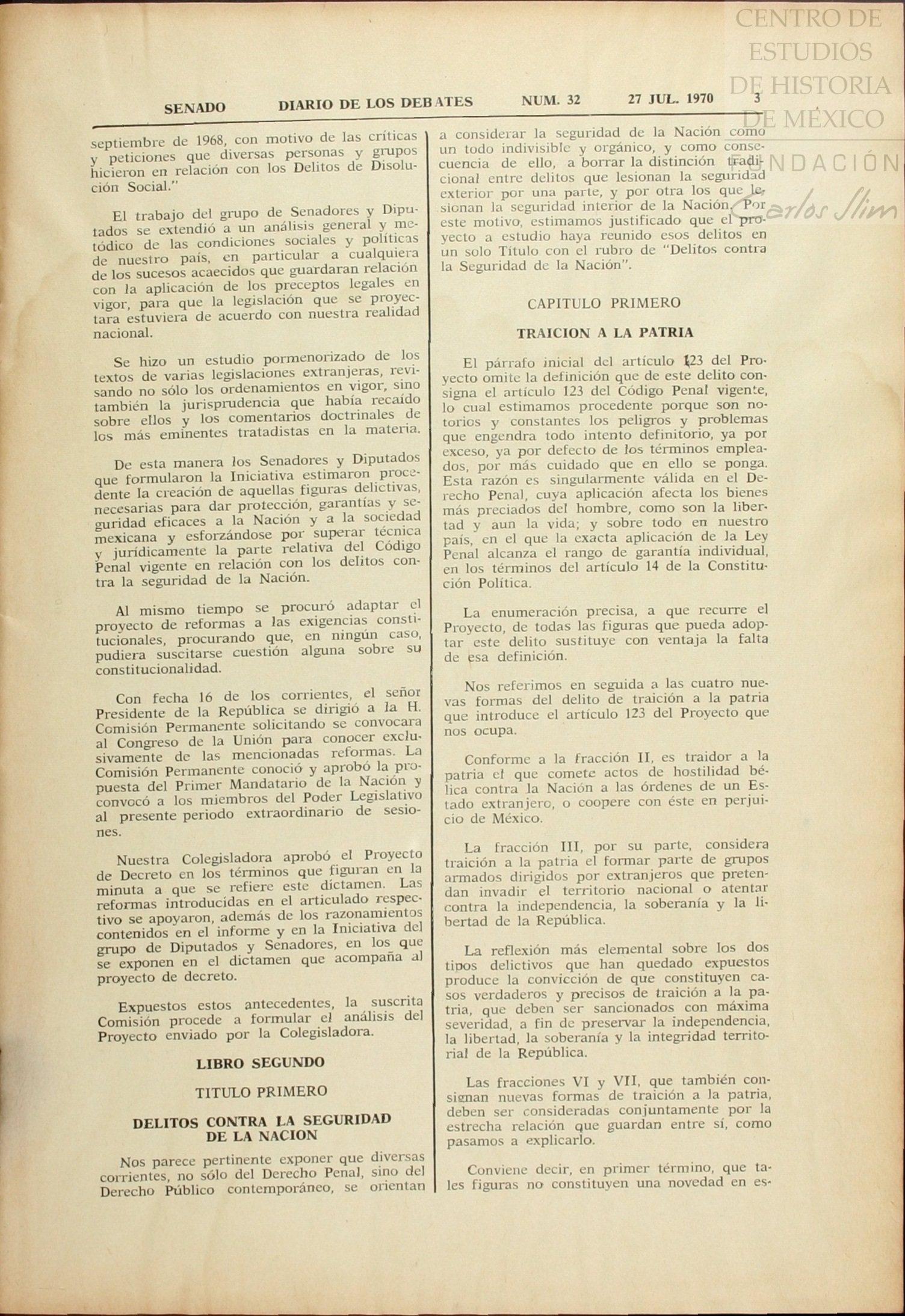 CENTRO DE ESTUDIOS DE HISTORIA DE MÉXICO

FUNDACIÓN Carlos Slim

SENADO DIARIO DE LOS DEBATES NUM. 32 27 JUL. 1970 3

septiembre de 1968, con motivo de las críticas y peticiones que diversas personas y grupos hicieron en relación con los Delitos de Disolución Social."

El trabajo del grupo de Senadores y Diputados se extendió a un análisis general y metódico de las condiciones sociales y políticas de nuestro país, en particular a cualquiera de los sucesos acaecidos que guardaran relación con la aplicación de los preceptos legales en vigor, para que la legislación que se proyectara estuviera de acuerdo con nuestra realidad nacional.

Se hizo un estudio pormenorizado de los textos de varias legislaciones extranjeras, revisando no sólo los ordenamientos en vigor, sino también la jurisprudencia que había recaído sobre ellos y los comentarios doctrinales de los más eminentes tratadistas en la materia.

De esta manera los Senadores y Diputados que formularon la Iniciativa estimaron procedente la creación de aquellas figuras delictivas, necesarias para dar protección, garantías y seguridad eficaces a la Nación y a la sociedad mexicana y esforzándose por superar técnica y jurídicamente la parte relativa del Código Penal vigente en relación con los delitos contra la seguridad de la Nación.

Al mismo tiempo se procuró adaptar el proyecto de reformas a las exigencias constitucionales, procurando que, en ningún caso, pudiera suscitarse cuestión alguna sobre su constitucionalidad.

Con fecha 16 de los corrientes, el señor Presidente de la República se dirigió a la H. Comisión Permanente solicitando se convocara al Congreso de la Unión para conocer exclusivamente de las mencionadas reformas. La Comisión Permanente conoció y aprobó la propuesta del Primer Mandatario de la Nación y convocó a los miembros del Poder Legislativo al presente periodo extraordinario de sesiones.

Nuestra Colegisladora aprobó el Proyecto de Decreto en los términos que figuran en la minuta a que se refiere este dictamen. Las reformas introducidas en el articulado respectivo se apoyaron, además de los razonamientos contenidos en el informe y en la Iniciativa del grupo de Diputados y Senadores, en los que se exponen en el dictamen que acompaña al proyecto de decreto.

Expuestos estos antecedentes, la suscrita Comisión procede a formular el análisis del Proyecto enviado por la Colegisladora.

LIBRO SEGUNDO

TITULO PRIMERO

DELITOS CONTRA LA SEGURIDAD DE LA NACION

Nos parece pertinente exponer que diversas corrientes, no sólo del Derecho Penal, sino del Derecho Público contemporáneo, se orientan a considerar la seguridad de la Nación como un todo indivisible y orgánico, y como consecuencia de ello, a borrar la distinción tradicional entre delitos que lesionan la seguridad exterior por una parte, y por otra los que lesionan la seguridad interior de la Nación. Por este motivo, estimamos justificado que el proyecto a estudio haya reunido esos delitos en un solo Título con el rubro de "Delitos contra la Seguridad de la Nación".

CAPITULO PRIMERO

TRAICION A LA PATRIA

El párrafo inicial del artículo 123 del Proyecto omite la definición que de este delito consigna el artículo 123 del Código Penal vigente, lo cual estimamos procedente porque son notorios y constantes los peligros y problemas que engendra todo intento definitorio, ya por exceso, ya por defecto de los términos empleados, por más cuidado que en ello se ponga. Esta razón es singularmente válida en el Derecho Penal, cuya aplicación afecta los bienes más preciados del hombre, como son la libertad y aun la vida; y sobre todo en nuestro país, en el que la exacta aplicación de la Ley Penal alcanza el rango de garantía individual, en los términos del artículo 14 de la Constitución Política.

La enumeración precisa, a que recurre el Proyecto, de todas las figuras que pueda adoptar este delito sustituye con ventaja la falta de esa definición.

Nos referimos en seguida a las cuatro nuevas formas del delito de traición a la patria que introduce el artículo 123 del Proyecto que nos ocupa.

Conforme a la fracción II, es traidor a la patria el que comete actos de hostilidad bélica contra la Nación a las órdenes de un Estado extranjero, o coopere con éste en perjuicio de México.

La fracción III, por su parte, considera traición a la patria el formar parte de grupos armados dirigidos por extranjeros que pretendan invadir el territorio nacional o atentar contra la independencia, la soberanía y la libertad de la República.

La reflexión más elemental sobre los dos tipos delictivos que han quedado expuestos produce la convicción de que constituyen casos verdaderos y precisos de traición a la patria, que deben ser sancionados con máxima severidad, a fin de preservar la independencia, la libertad, la soberanía y la integridad territorial de la República.

Las fracciones VI y VII, que también consignan nuevas formas de traición a la patria, deben ser consideradas conjuntamente por la estrecha relación que guardan entre sí, como pasamos a explicarlo.

Conviene decir, en primer término, que tales figuras no constituyen una novedad en es-